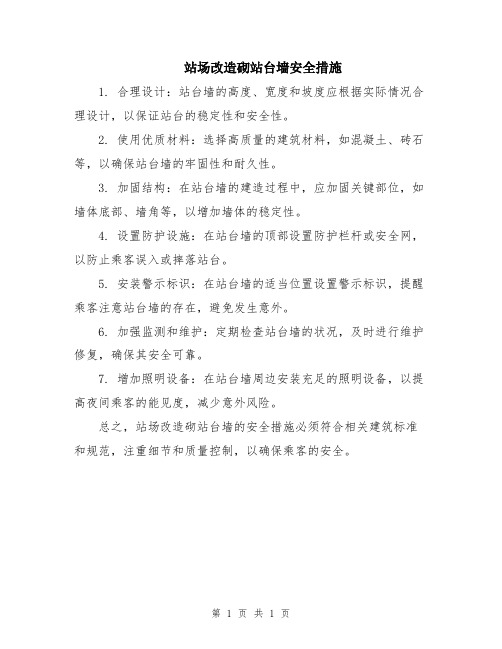 站场改造砌站台墙安全措施

1. 合理设计：站台墙的高度、宽度和坡度应根据实际情况合理设计，以保证站台的稳定性和安全性。

2. 使用优质材料：选择高质量的建筑材料，如混凝土、砖石等，以确保站台墙的牢固性和耐久性。

3. 加固结构：在站台墙的建造过程中，应加固关键部位，如墙体底部、墙角等，以增加墙体的稳定性。

4. 设置防护设施：在站台墙的顶部设置防护栏杆或安全网，以防止乘客误入或摔落站台。

5. 安装警示标识：在站台墙的适当位置设置警示标识，提醒乘客注意站台墙的存在，避免发生意外。

6. 加强监测和维护：定期检查站台墙的状况，及时进行维护修复，确保其安全可靠。

7. 增加照明设备：在站台墙周边安装充足的照明设备，以提高夜间乘客的能见度，减少意外风险。

总之，站场改造砌站台墙的安全措施必须符合相关建筑标准和规范，注重细节和质量控制，以确保乘客的安全。

第 1 页 共 1 页